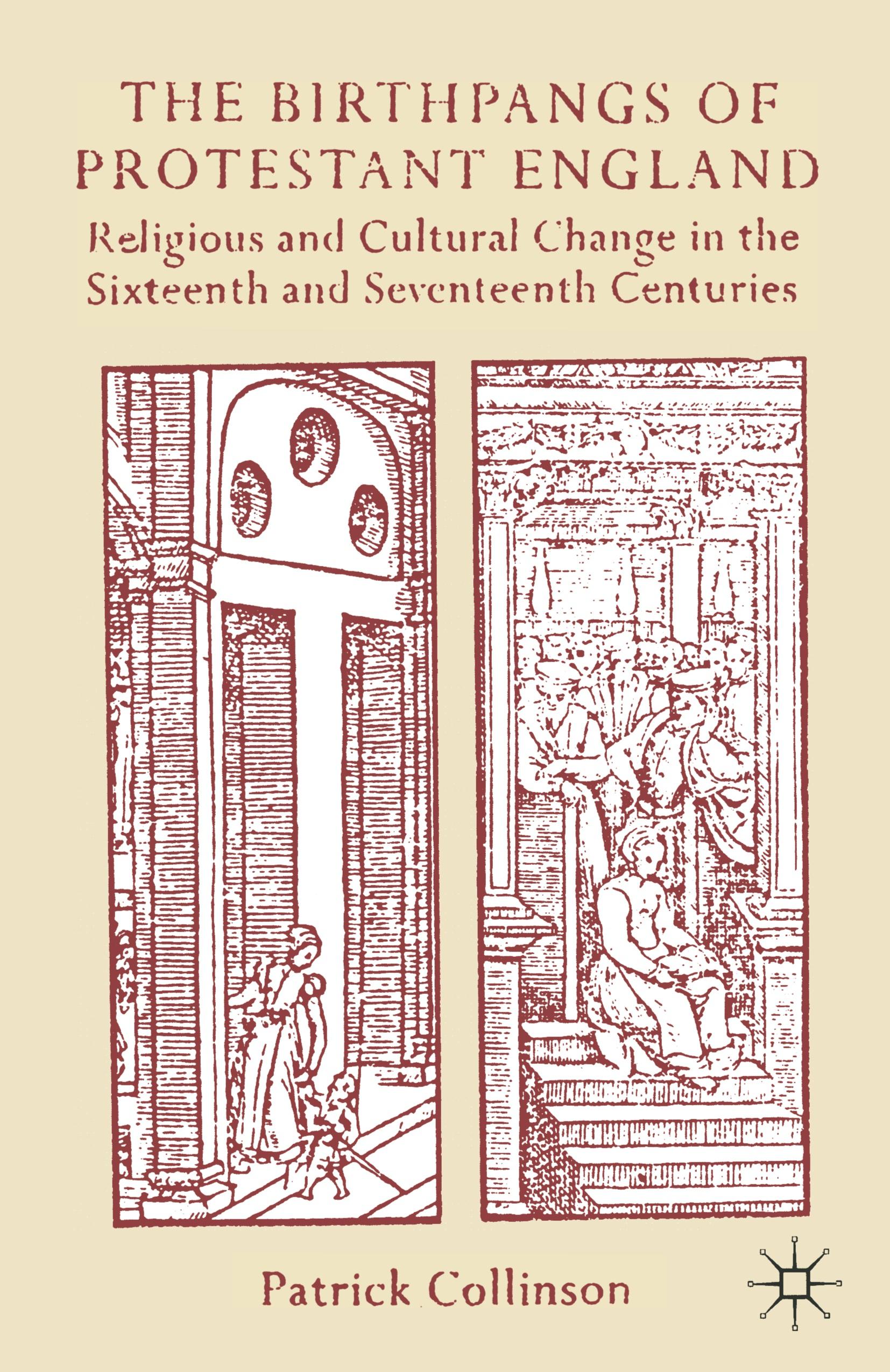 THE BIRTHPANGS OF PROTESTANT ENGLAND

Religious and Cultural Change in the Sixteenth and Seventeenth Centuries

Patrick Collinson